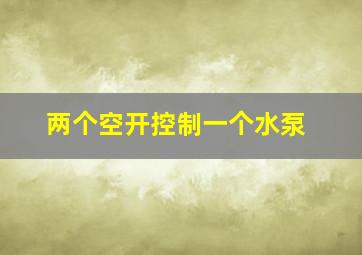 两个空开控制一个水泵